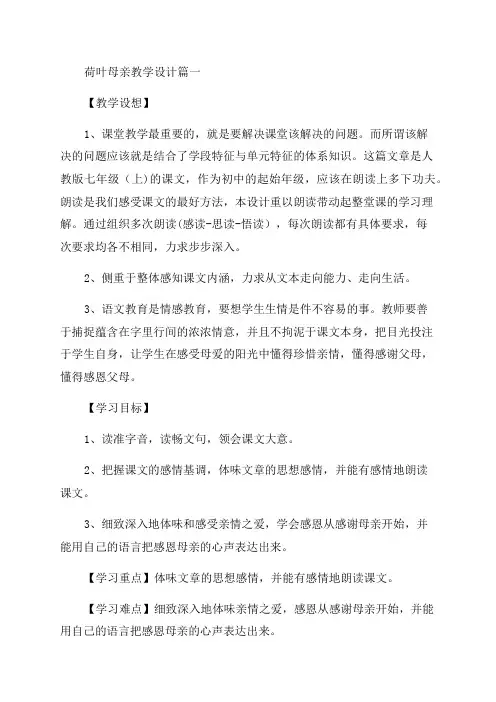 荷叶母亲教学设计篇一

【教学设想】

1、课堂教学最重要的，就是要解决课堂该解决的问题。而所谓该解决的问题应该就是结合了学段特征与单元特征的体系知识。这篇文章是人教版七年级（上）的课文，作为初中的起始年级，应该在朗读上多下功夫。朗读是我们感受课文的最好方法，本设计重以朗读带动起整堂课的学习理解。通过组织多次朗读(感读-思读-悟读），每次朗读都有具体要求，每次要求均各不相同，力求步步深入。

2、侧重于整体感知课文内涵，力求从文本走向能力、走向生活。

3、语文教育是情感教育，要想学生生情是件不容易的事。教师要善于捕捉蕴含在字里行间的浓浓情意，并且不拘泥于课文本身，把目光投注于学生自身，让学生在感受母爱的阳光中懂得珍惜亲情，懂得感谢父母，懂得感恩父母。

【学习目标】

1、读准字音，读畅文句，领会课文大意。

2、把握课文的感情基调，体味文章的思想感情，并能有感情地朗读课文。

3、细致深入地体味和感受亲情之爱，学会感恩从感谢母亲开始，并能用自己的语言把感恩母亲的心声表达出来。

【学习重点】体味文章的思想感情，并能有感情地朗读课文。

【学习难点】细致深入地体味亲情之爱，感恩从感谢母亲开始，并能用自己的语言把感恩母亲的心声表达出来。